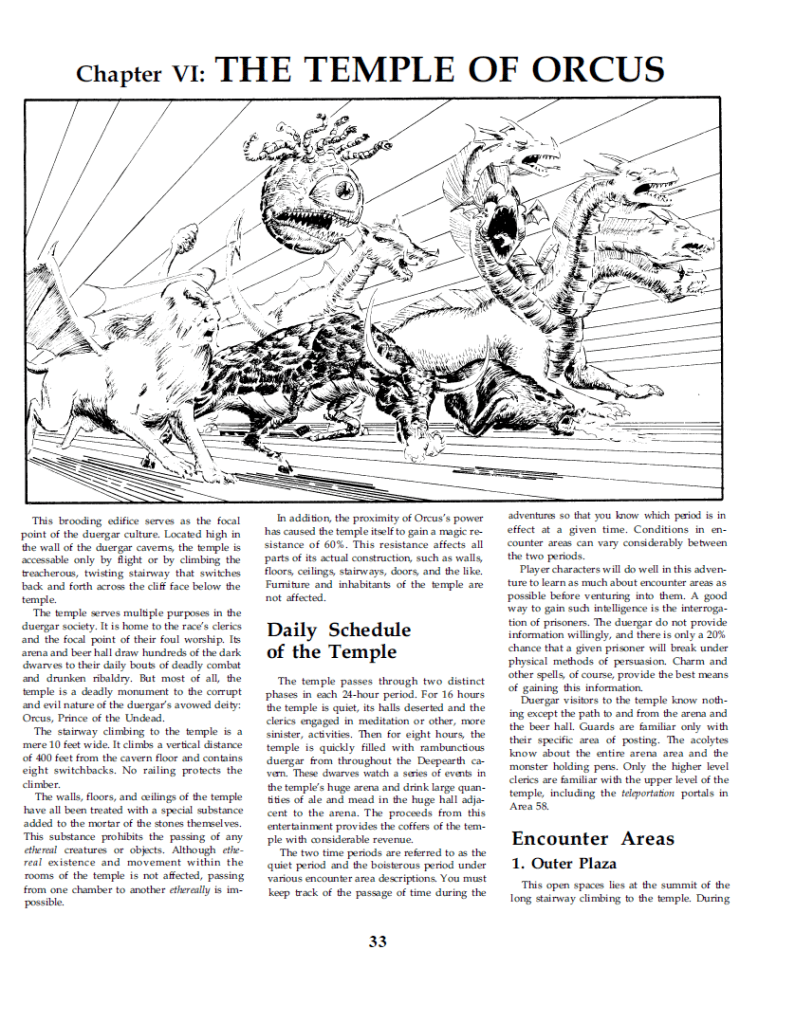 Chapter VI: THE TEMPLE OF ORCUS

This brooding edifice serves as the focal point of the duergar culture. Located high in the wall of the duergar caverns, the temple is accessable only by flight or by climbing the treacherous, twisting stairway that switches back and forth across the cliff face below the temple.

The temple serves multiple purposes in the duergar society. It is home to the race's clerics and the focal point of their foul worship. Its arena and beer hall draw hundreds of the dark dwarves to their daily bouts of deadly combat and drunken ribaldry. But most of all, the temple is a deadly monument to the corrupt and evil nature of the duergar's avowed deity: Orcus, Prince of the Undead.

The stairway climbing to the temple is a mere 10 feet wide. It climbs a vertical distance of 400 feet from the cavern floor and contains eight switchbacks. No railing protects the climber.

The walls, floors, and ceilings of the temple have all been treated with a special substance added to the mortar of the stones themselves. This substance prohibits the passing of any ethereal creatures or objects. Although ethereal existence and movement within the rooms of the temple is not affected, passing from one chamber to another ethereally is impossible.

In addition, the proximity of Orcus's power has caused the temple itself to gain a magic resistance of 60%. This resistance affects all parts of its actual construction, such as walls, floors, ceilings, stairways, doors, and the like. Furniture and inhabitants of the temple are not affected.

Daily Schedule of the Temple

The temple passes through two distinct phases in each 24-hour period. For 16 hours the temple is quiet, its halls deserted and the clerics engaged in meditation or other, more sinister, activities. Then for eight hours, the temple is quickly filled with rambunctious duergar from throughout the Deepearth cavern. These dwarves watch a series of events in the temple's huge arena and drink large quantities of ale and mead in the huge hall adjacent to the arena. The proceeds from this entertainment provides the coffers of the temple with considerable revenue.

The two time periods are referred to as the quiet period and the boisterous period under various encounter area descriptions. You must keep track of the passage of time during the adventures so that you know which period is in effect at a given time. Conditions in encounter areas can vary considerably between the two periods.

Player characters will do well in this adventure to learn as much about encounter areas as possible before venturing into them. A good way to gain such intelligence is the interrogation of prisoners. The duergar do not provide information willingly, and there is only a 20% chance that a given prisoner will break under physical methods of persuasion. Charm and other spells, of course, provide the best means of gaining this information.

Duergar visitors to the temple know nothing except the path to and from the arena and the beer hall. Guards are familiar only with their specific area of posting. The acolytes know about the entire arena area and the monster holding pens. Only the higher level clerics are familiar with the upper level of the temple, including the teleportation portals in Area 58.

Encounter Areas

1. Outer Plaza

This open spaces lies at the summit of the long stairway climbing to the temple. During

33